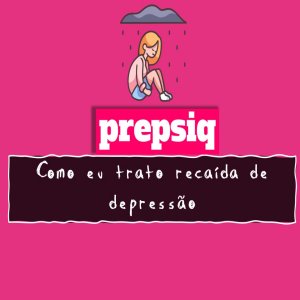 prepsiq

Como eu trato recaída de depressão